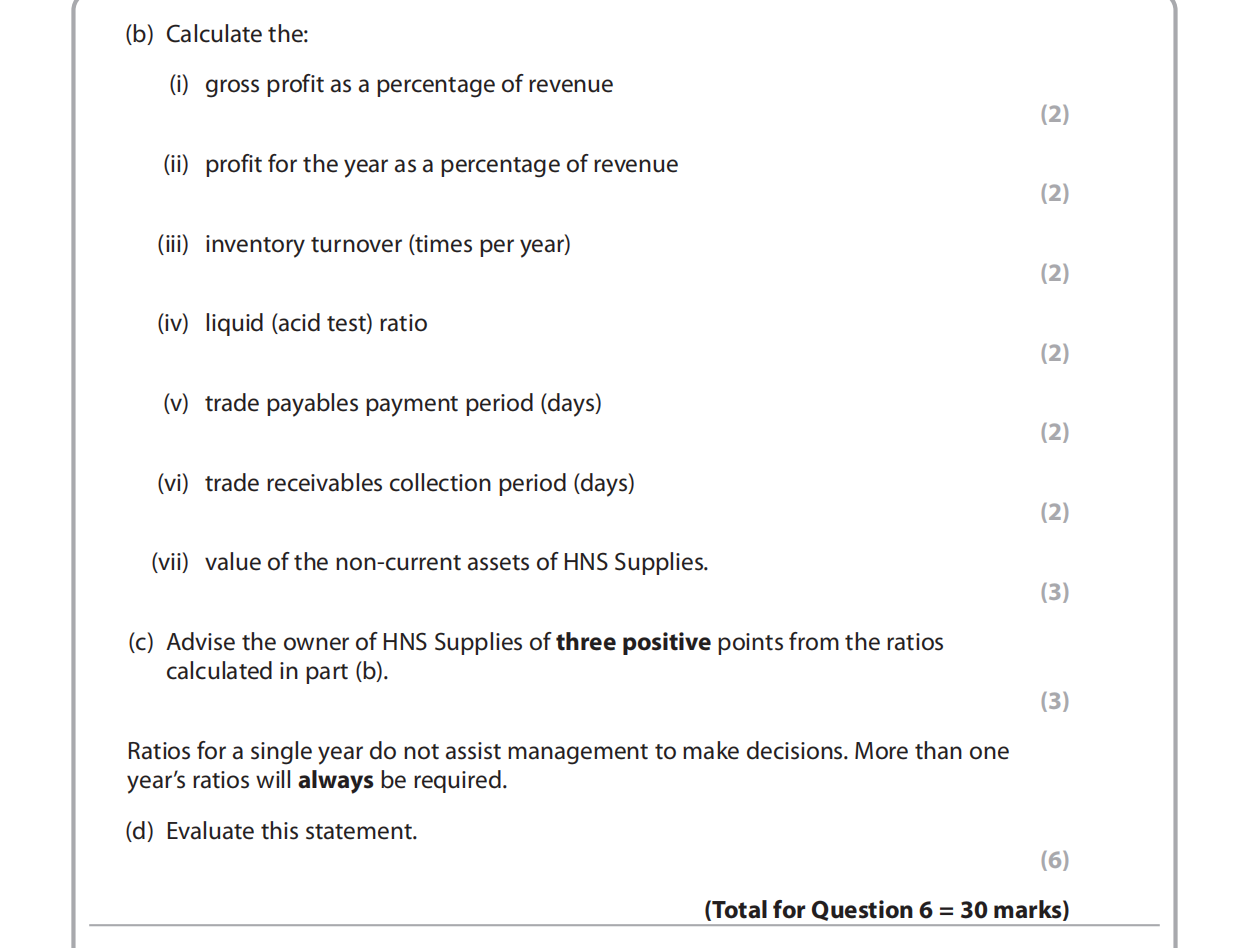 (b) Calculate the:

(i) gross profit as a percentage of revenue

(2)

(ii) profit for the year as a percentage of revenue

(2)

(iii) inventory turnover (times per year)

(2)

(iv) liquid (acid test) ratio

(2)

(v) trade payables payment period (days)

(2)

(vi) trade receivables collection period (days)

(2)

(vii) value of the non-current assets of HNS Supplies.

(3)

(c) Advise the owner of HNS Supplies of three positive points from the ratios calculated in part (b).

(3)

Ratios for a single year do not assist management to make decisions. More than one year's ratios will always be required.

(d) Evaluate this statement.

(6)

(Total for Question 6 = 30 marks)